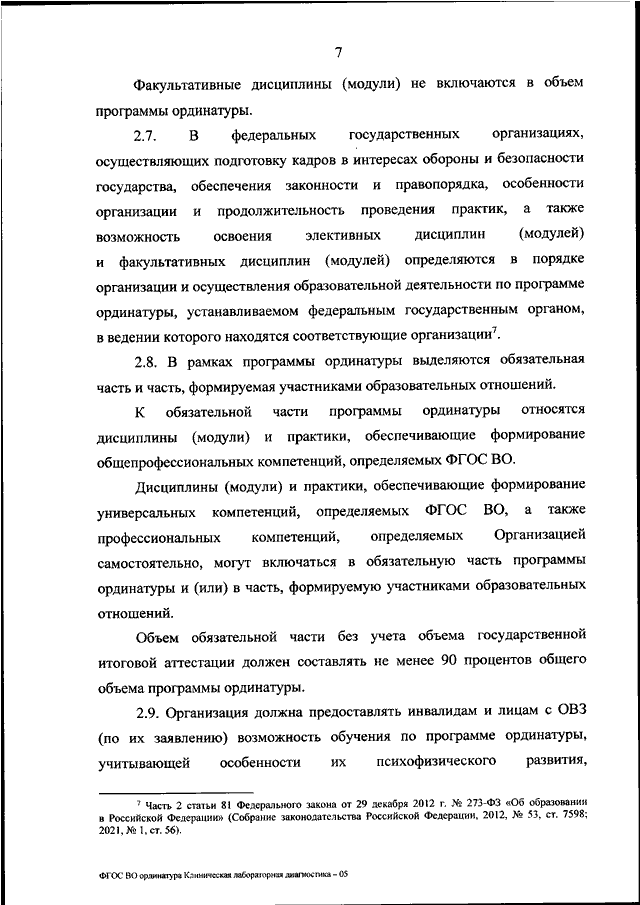 7

Факультативные дисциплины (модули) не включаются в объем программы ординатуры.

2.7. В федеральных государственных организациях, осуществляющих подготовку кадров в интересах обороны и безопасности государства, обеспечения законности и правопорядка, особенности организации и продолжительность проведения практик, а также возможность освоения элективных дисциплин (модулей) и факультативных дисциплин (модулей) определяются в порядке организации и осуществления образовательной деятельности по программе ординатуры, устанавливаемом федеральным государственным органом, в ведении которого находятся соответствующие организации$^7$.

2.8. В рамках программы ординатуры выделяются обязательная часть и часть, формируемая участниками образовательных отношений.

К обязательной части программы ординатуры относятся дисциплины (модули) и практики, обеспечивающие формирование общепрофессиональных компетенций, определяемых ФГОС ВО.

Дисциплины (модули) и практики, обеспечивающие формирование универсальных компетенций, определяемых ФГОС ВО, а также профессиональных компетенций, определяемых Организацией самостоятельно, могут включаться в обязательную часть программы ординатуры и (или) в часть, формируемую участниками образовательных отношений.

Объем обязательной части без учета объема государственной итоговой аттестации должен составлять не менее 90 процентов общего объема программы ординатуры.

2.9. Организация должна предоставлять инвалидам и лицам с ОВЗ (по их заявлению) возможность обучения по программе ординатуры, учитывающей особенности их психофизического развития,

$^7$ Часть 2 статьи 81 Федерального закона от 29 декабря 2012 г. № 273-ФЗ «Об образовании в Российской Федерации» (Собрание законодательства Российской Федерации, 2012, № 53, ст. 7598; 2021, № 1, ст. 56).

ФГОС ВО ординатура Клиническая лабораторная диагностика – 05